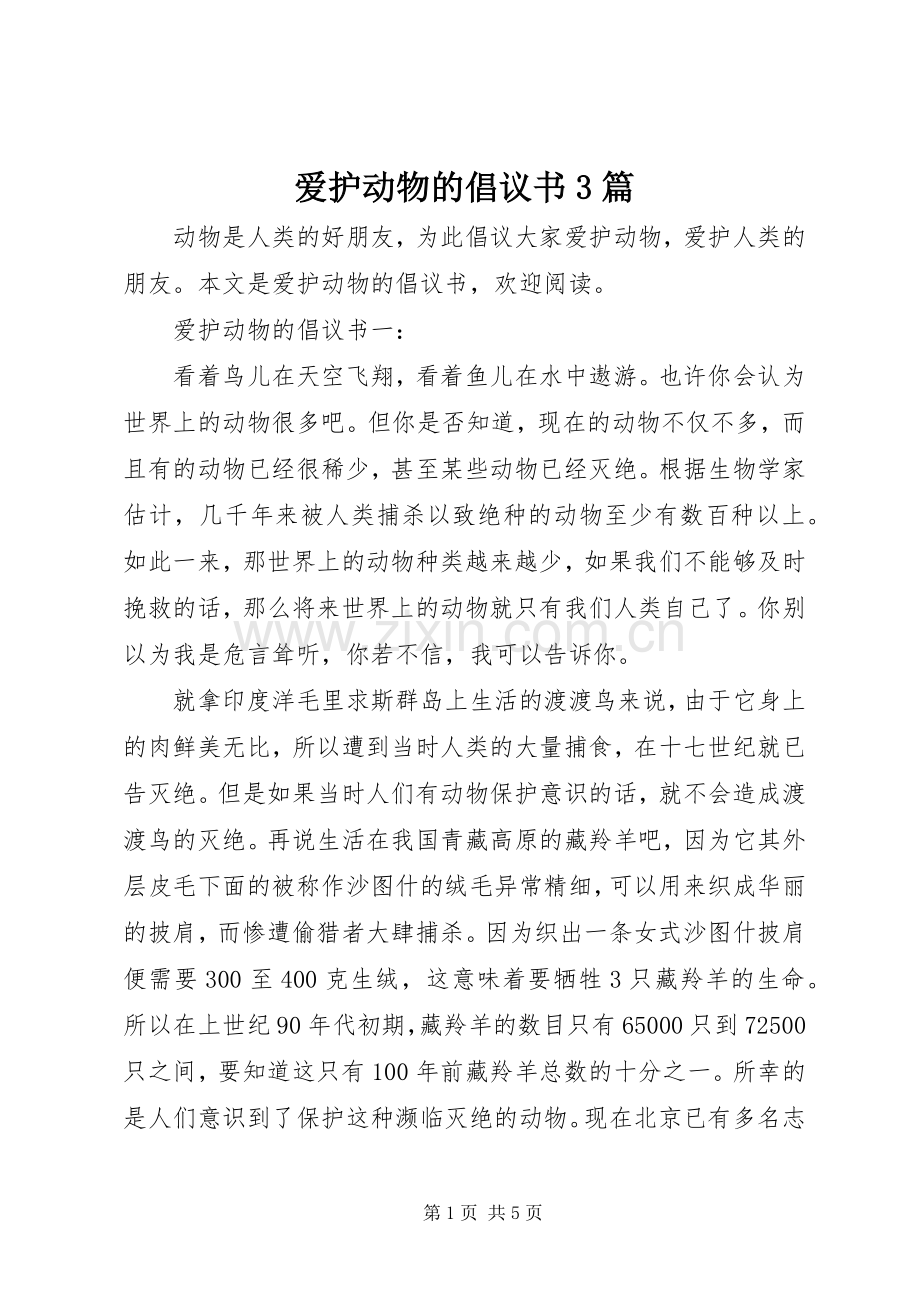 爱护动物的倡议书3篇

动物是人类的好朋友，为此倡议大家爱护动物，爱护人类的朋友。本文是爱护动物的倡议书，欢迎阅读。

爱护动物的倡议书一：

看着鸟儿在天空飞翔，看着鱼儿在水中遨游。也许你会认为世界上的动物很多吧。但你是否知道，现在的动物不仅不多，而且有的动物已经很稀少，甚至某些动物已经灭绝。根据生物学家估计，几千年来被人类捕杀以致绝种的动物至少有数百种以上。如此一来，那世界上的动物种类越来越少，如果我们不能够及时挽救的话，那么将来世界上的动物就只有我们人类自己了。你别以为我是危言耸听，你若不信，我可以告诉你。

就拿印度洋毛里求斯群岛上生活的渡渡鸟来说，由于它身上的肉鲜美无比，所以遭到当时人类的大量捕食，在十七世纪就已告灭绝。但是如果当时人们有动物保护意识的话，就不会造成渡渡鸟的灭绝。再说生活在我国青藏高原的藏羚羊吧，因为它其外层皮毛下面的被称作沙图什的绒毛异常精细，可以用来织成华丽的披肩，而惨遭偷猎者大肆捕杀。因为织出一条女式沙图什披肩便需要300至400克生绒，这意味着要牺牲3只藏羚羊的生命。所以在上世纪90年代初期，藏羚羊的数目只有65000只到72500只之间，要知道这只有100年前藏羚羊总数的十分之一。所幸的是人们意识到了保护这种濒临灭绝的动物。现在北京已有多名志

第1页 共5页

www.zixin.com.cn